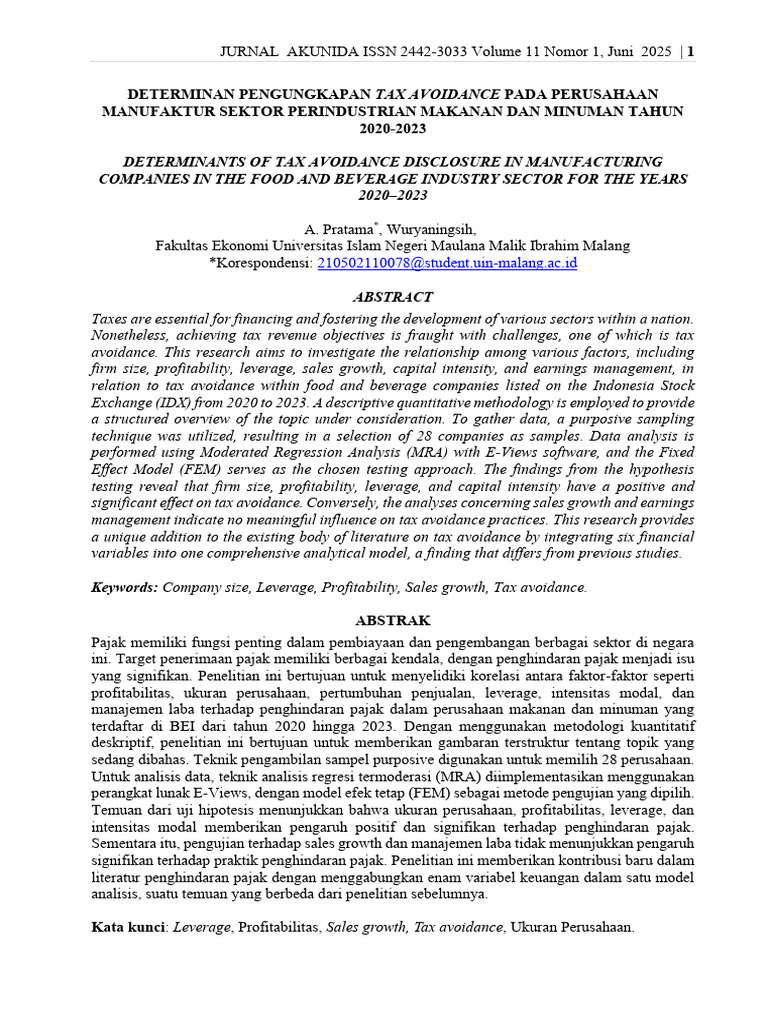 JURNAL AKUNIDA ISSN 2442-3033 Volume 11 Nomor 1, Juni 2025 | 1

DETERMINAN PENGUNGKAPAN TAX AVOIDANCE PADA PERUSAHAAN MANUFAKTUR SEKTOR PERINDUSTRIAN MAKANAN DAN MINUMAN TAHUN 2020-2023

DETERMINANTS OF TAX AVOIDANCE DISCLOSURE IN MANUFACTURING COMPANIES IN THE FOOD AND BEVERAGE INDUSTRY SECTOR FOR THE YEARS 2020–2023

A. Pratama*, Wuryaningsih,
Fakultas Ekonomi Universitas Islam Negeri Maulana Malik Ibrahim Malang
*Korespondensi: 210502110078@student.uin-malang.ac.id

ABSTRACT

Taxes are essential for financing and fostering the development of various sectors within a nation. Nonetheless, achieving tax revenue objectives is fraught with challenges, one of which is tax avoidance. This research aims to investigate the relationship among various factors, including firm size, profitability, leverage, sales growth, capital intensity, and earnings management, in relation to tax avoidance within food and beverage companies listed on the Indonesia Stock Exchange (IDX) from 2020 to 2023. A descriptive quantitative methodology is employed to provide a structured overview of the topic under consideration. To gather data, a purposive sampling technique was utilized, resulting in a selection of 28 companies as samples. Data analysis is performed using Moderated Regression Analysis (MRA) with E-Views software, and the Fixed Effect Model (FEM) serves as the chosen testing approach. The findings from the hypothesis testing reveal that firm size, profitability, leverage, and capital intensity have a positive and significant effect on tax avoidance. Conversely, the analyses concerning sales growth and earnings management indicate no meaningful influence on tax avoidance practices. This research provides a unique addition to the existing body of literature on tax avoidance by integrating six financial variables into one comprehensive analytical model, a finding that differs from previous studies.

Keywords: Company size, Leverage, Profitability, Sales growth, Tax avoidance.

ABSTRAK

Pajak memiliki fungsi penting dalam pembiayaan dan pengembangan berbagai sektor di negara ini. Target penerimaan pajak memiliki berbagai kendala, dengan penghindaran pajak menjadi isu yang signifikan. Penelitian ini bertujuan untuk menyelidiki korelasi antara faktor-faktor seperti profitabilitas, ukuran perusahaan, pertumbuhan penjualan, leverage, intensitas modal, dan manajemen laba terhadap penghindaran pajak dalam perusahaan makanan dan minuman yang terdaftar di BEI dari tahun 2020 hingga 2023. Dengan menggunakan metodologi kuantitatif deskriptif, penelitian ini bertujuan untuk memberikan gambaran terstruktur tentang topik yang sedang dibahas. Teknik pengambilan sampel purposive digunakan untuk memilih 28 perusahaan. Untuk analisis data, teknik analisis regresi termoderasi (MRA) diimplementasikan menggunakan perangkat lunak E-Views, dengan model efek tetap (FEM) sebagai metode pengujian yang dipilih. Temuan dari uji hipotesis menunjukkan bahwa ukuran perusahaan, profitabilitas, leverage, dan intensitas modal memberikan pengaruh positif dan signifikan terhadap penghindaran pajak. Sementara itu, pengujian terhadap sales growth dan manajemen laba tidak menunjukkan pengaruh signifikan terhadap praktik penghindaran pajak. Penelitian ini memberikan kontribusi baru dalam literatur penghindaran pajak dengan menggabungkan enam variabel keuangan dalam satu model analisis, suatu temuan yang berbeda dari penelitian sebelumnya.

Kata kunci: Leverage, Profitabilitas, Sales growth, Tax avoidance, Ukuran Perusahaan.